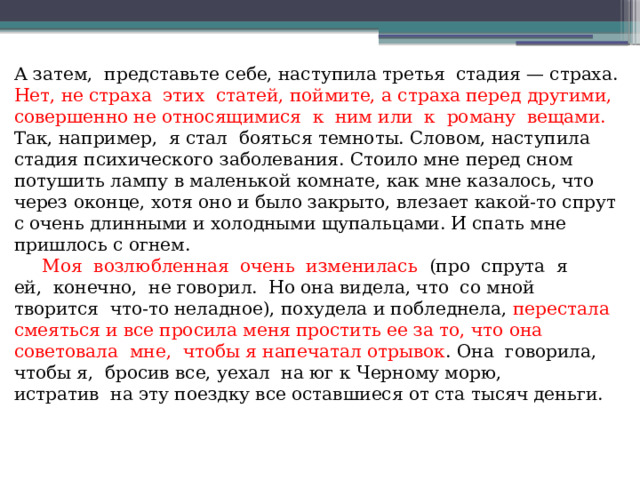 А затем, представьте себе, наступила третья стадия — страха. Нет, не страха этих статей, поймите, а страха перед другими, совершенно не относящимися к ним или к роману вещами. Так, например, я стал бояться темноты. Словом, наступила стадия психического заболевания. Стоило мне перед сном потушить лампу в маленькой комнате, как мне казалось, что через оконце, хотя оно и было закрыто, влезает какой-то спрут с очень длинными и холодными щупальцами. И спать мне пришлось с огнем.

Моя возлюбленная очень изменилась (про спрута я ей, конечно, не говорил. Но она видела, что со мной творится что-то неладное), похудела и побледнела, перестала смеяться и все просила меня простить ее за то, что она советовала мне, чтобы я напечатал отрывок. Она говорила, чтобы я, бросив все, уехал на юг к Черному морю, истратив на эту поездку все оставшиеся от ста тысяч деньги.